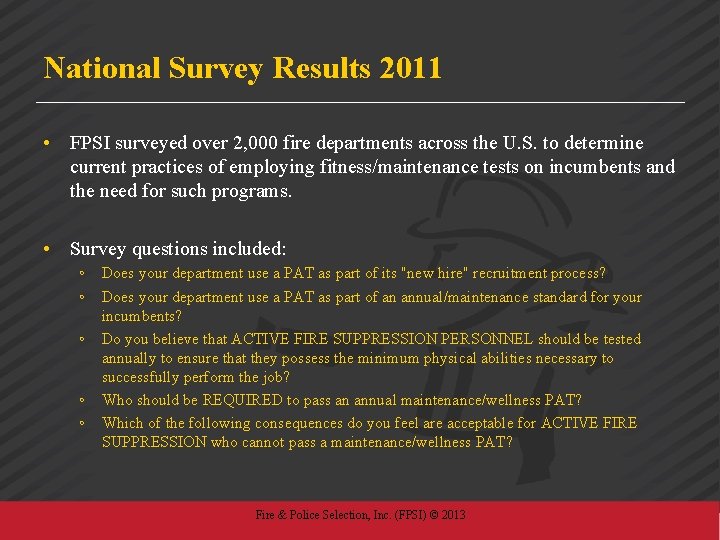 National Survey Results 2011

• FPSI surveyed over 2,000 fire departments across the U.S. to determine current practices of employing fitness/maintenance tests on incumbents and the need for such programs.

• Survey questions included:
◦ Does your department use a PAT as part of its "new hire" recruitment process?
◦ Does your department use a PAT as part of an annual/maintenance standard for your incumbents?
◦ Do you believe that ACTIVE FIRE SUPPRESSION PERSONNEL should be tested annually to ensure that they possess the minimum physical abilities necessary to successfully perform the job?
◦ Who should be REQUIRED to pass an annual maintenance/wellness PAT?
◦ Which of the following consequences do you feel are acceptable for ACTIVE FIRE SUPPRESSION who cannot pass a maintenance/wellness PAT?

Fire & Police Selection, Inc. (FPSI) © 2013